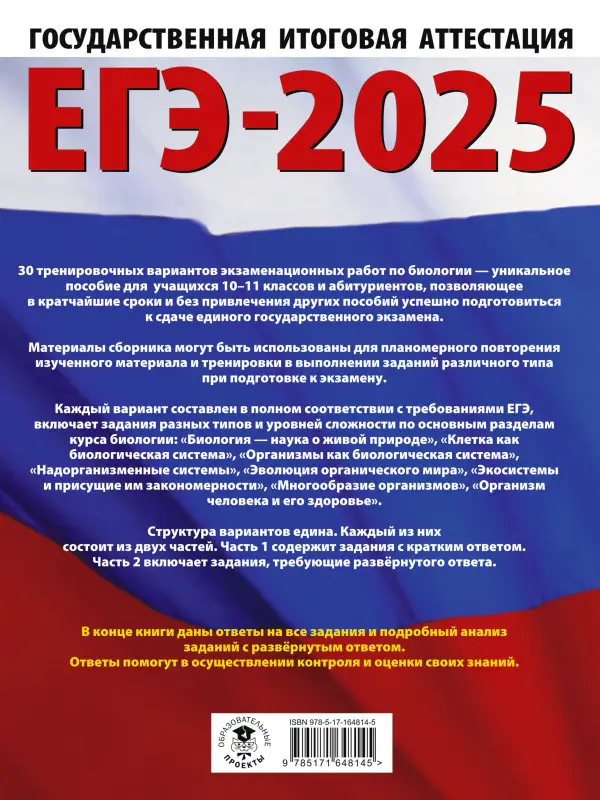 ГОСУДАРСТВЕННАЯ ИТОГОВАЯ АТТЕСТАЦИЯ

ЕГЭ-2025

30 тренировочных вариантов экзаменационных работ по биологии — уникальное пособие для учащихся 10–11 классов и абитуриентов, позволяющее в кратчайшие сроки и без привлечения других пособий успешно подготовиться к сдаче единого государственного экзамена.

Материалы сборника могут быть использованы для планомерного повторения изученного материала и тренировки в выполнении заданий различного типа при подготовке к экзамену.

Каждый вариант составлен в полном соответствии с требованиями ЕГЭ, включает задания разных типов и уровней сложности по основным разделам курса биологии: «Биология — наука о живой природе», «Клетка как биологическая система», «Организмы как биологическая система», «Надорганизменные системы», «Эволюция органического мира», «Экосистемы и присущие им закономерности», «Многообразие организмов», «Организм человека и его здоровье».

Структура вариантов едина. Каждый из них состоит из двух частей. Часть 1 содержит задания с кратким ответом. Часть 2 включает задания, требующие развёрнутого ответа.

В конце книги даны ответы на все задания и подробный анализ заданий с развёрнутым ответом. Ответы помогут в осуществлении контроля и оценки своих знаний.

ОБРАЗОВАТЕЛЬНЫЕ ПРОЕКТЫ

ISBN 978-5-17-164814-5

9 785171 648145 >